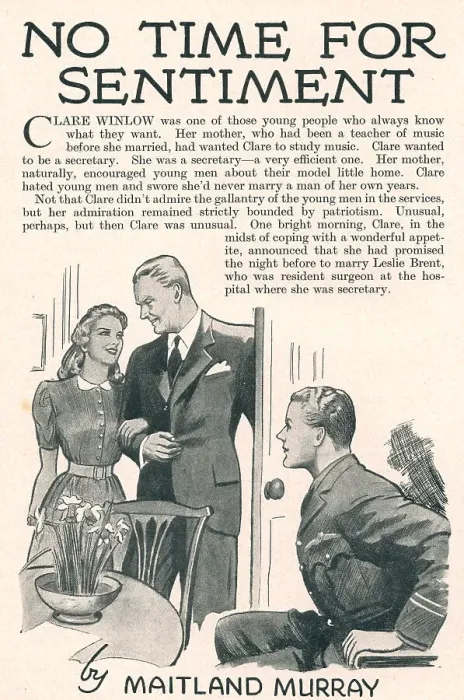 NO TIME FOR SENTIMENT

CLARE WINLOW was one of those young people who always know what they want. Her mother, who had been a teacher of music before she married, had wanted Clare to study music. Clare wanted to be a secretary. She was a secretary—a very efficient one. Her mother, naturally, encouraged young men about their model little home. Clare hated young men and swore she'd never marry a man of her own years.

Not that Clare didn't admire the gallantry of the young men in the services, but her admiration remained strictly bounded by patriotism. Unusual, perhaps, but then Clare was unusual. One bright morning, Clare, in the midst of coping with a wonderful appetite, announced that she had promised the night before to marry Leslie Brent, who was resident surgeon at the hospital where she was secretary.

by MAITLAND MURRAY